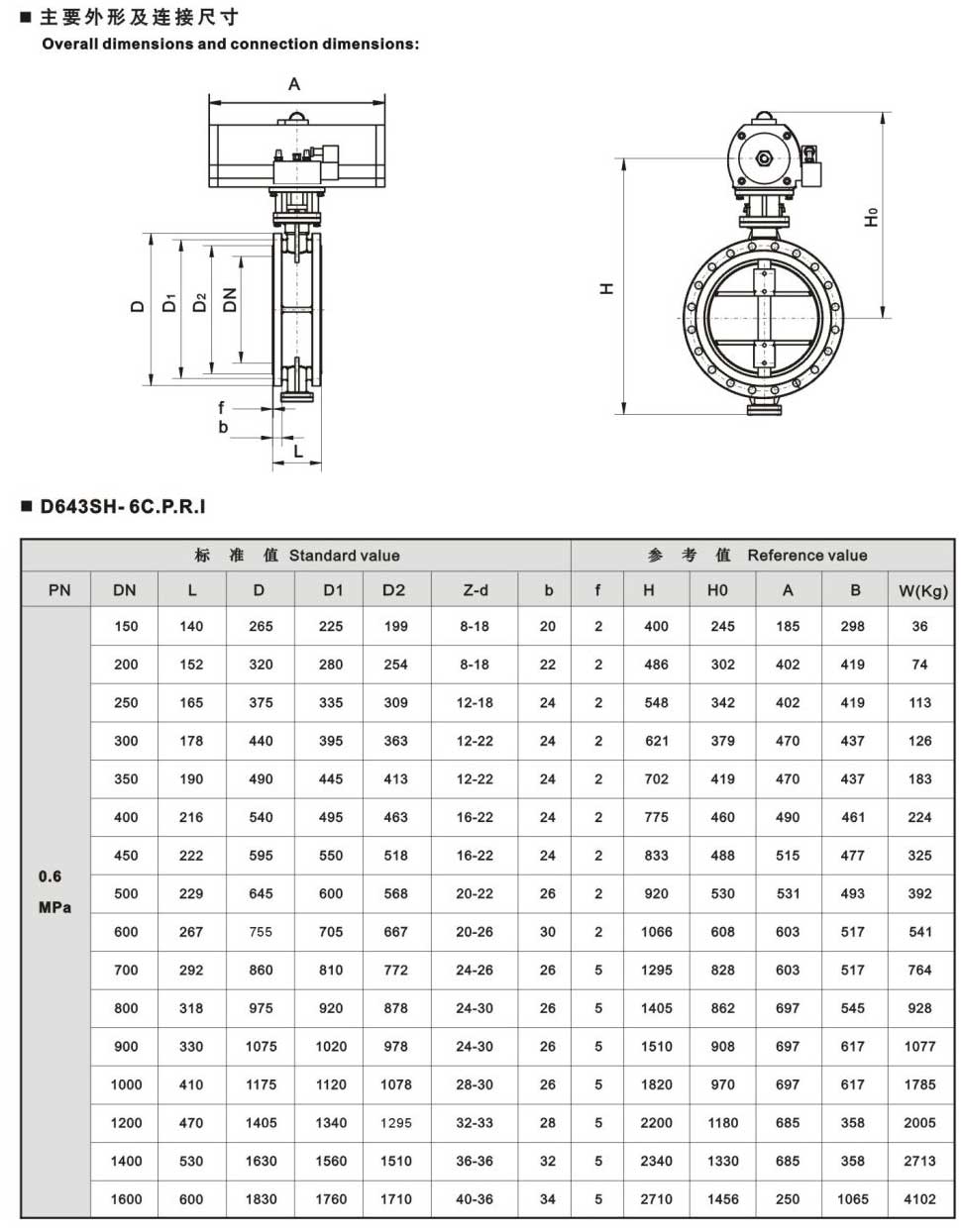 ■ 主要外形及连接尺寸
Overall dimensions and connection dimensions:

A

D
$D_1$
$D_2$
DN
f
b
L

H
$H_0$

■ D643SH- 6C.P.R.I

| 标 准 值 Standard value | | | | | | | | 参 考 值 Reference value | | | | | |
|---|---|---|---|---|---|---|---|---|---|---|---|---|---|
| PN | DN | L | D | D1 | D2 | Z-d | b | f | H | H0 | A | B | W(Kg) |
| 0.6 MPa | 150 | 140 | 265 | 225 | 199 | 8-18 | 20 | 2 | 400 | 245 | 185 | 298 | 36 |
| | 200 | 152 | 320 | 280 | 254 | 8-18 | 22 | 2 | 486 | 302 | 402 | 419 | 74 |
| | 250 | 165 | 375 | 335 | 309 | 12-18 | 24 | 2 | 548 | 342 | 402 | 419 | 113 |
| | 300 | 178 | 440 | 395 | 363 | 12-22 | 24 | 2 | 621 | 379 | 470 | 437 | 126 |
| | 350 | 190 | 490 | 445 | 413 | 12-22 | 24 | 2 | 702 | 419 | 470 | 437 | 183 |
| | 400 | 216 | 540 | 495 | 463 | 16-22 | 24 | 2 | 775 | 460 | 490 | 461 | 224 |
| | 450 | 222 | 595 | 550 | 518 | 16-22 | 24 | 2 | 833 | 488 | 515 | 477 | 325 |
| | 500 | 229 | 645 | 600 | 568 | 20-22 | 26 | 2 | 920 | 530 | 531 | 493 | 392 |
| | 600 | 267 | 755 | 705 | 667 | 20-26 | 30 | 2 | 1066 | 608 | 603 | 517 | 541 |
| | 700 | 292 | 860 | 810 | 772 | 24-26 | 26 | 5 | 1295 | 828 | 603 | 517 | 764 |
| | 800 | 318 | 975 | 920 | 878 | 24-30 | 26 | 5 | 1405 | 862 | 697 | 545 | 928 |
| | 900 | 330 | 1075 | 1020 | 978 | 24-30 | 26 | 5 | 1510 | 908 | 697 | 617 | 1077 |
| | 1000 | 410 | 1175 | 1120 | 1078 | 28-30 | 26 | 5 | 1820 | 970 | 697 | 617 | 1785 |
| | 1200 | 470 | 1405 | 1340 | 1295 | 32-33 | 28 | 5 | 2200 | 1180 | 685 | 358 | 2005 |
| | 1400 | 530 | 1630 | 1560 | 1510 | 36-36 | 32 | 5 | 2340 | 1330 | 685 | 358 | 2713 |
| | 1600 | 600 | 1830 | 1760 | 1710 | 40-36 | 34 | 5 | 2710 | 1456 | 250 | 1065 | 4102 |